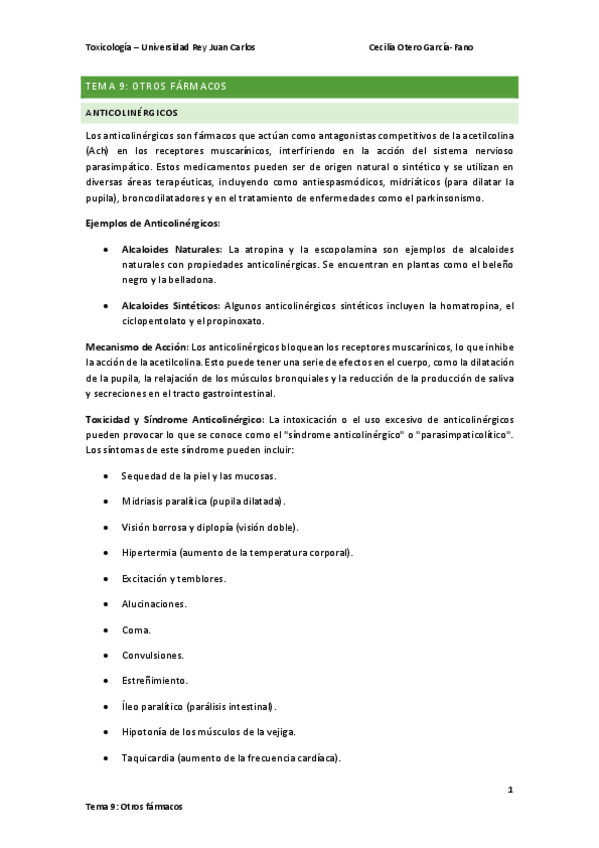 Toxicología – Universidad Rey Juan Carlos Cecilia Otero García-Fano

TEMA 9: OTROS FÁRMACOS

ANTICOLINÉRGICOS

Los anticolinérgicos son fármacos que actúan como antagonistas competitivos de la acetilcolina (Ach) en los receptores muscarínicos, interfiriendo en la acción del sistema nervioso parasimpático. Estos medicamentos pueden ser de origen natural o sintético y se utilizan en diversas áreas terapéuticas, incluyendo como antiespasmódicos, midriáticos (para dilatar la pupila), broncodilatadores y en el tratamiento de enfermedades como el parkinsonismo.

Ejemplos de Anticolinérgicos:

• Alcaloides Naturales: La atropina y la escopolamina son ejemplos de alcaloides naturales con propiedades anticolinérgicas. Se encuentran en plantas como el beleño negro y la belladona.

• Alcaloides Sintéticos: Algunos anticolinérgicos sintéticos incluyen la homatropina, el ciclopentolato y el propinoxato.

Mecanismo de Acción: Los anticolinérgicos bloquean los receptores muscarínicos, lo que inhibe la acción de la acetilcolina. Esto puede tener una serie de efectos en el cuerpo, como la dilatación de la pupila, la relajación de los músculos bronquiales y la reducción de la producción de saliva y secreciones en el tracto gastrointestinal.

Toxicidad y Síndrome Anticolinérgico: La intoxicación o el uso excesivo de anticolinérgicos pueden provocar lo que se conoce como el "síndrome anticolinérgico" o "parasimpaticolítico". Los síntomas de este síndrome pueden incluir:

• Sequedad de la piel y las mucosas.
• Midriasis paralítica (pupila dilatada).
• Visión borrosa y diplopía (visión doble).
• Hipertermia (aumento de la temperatura corporal).
• Excitación y temblores.
• Alucinaciones.
• Coma.
• Convulsiones.
• Estreñimiento.
• Íleo paralítico (parálisis intestinal).
• Hipotonía de los músculos de la vejiga.
• Taquicardia (aumento de la frecuencia cardíaca).

1

Tema 9: Otros fármacos